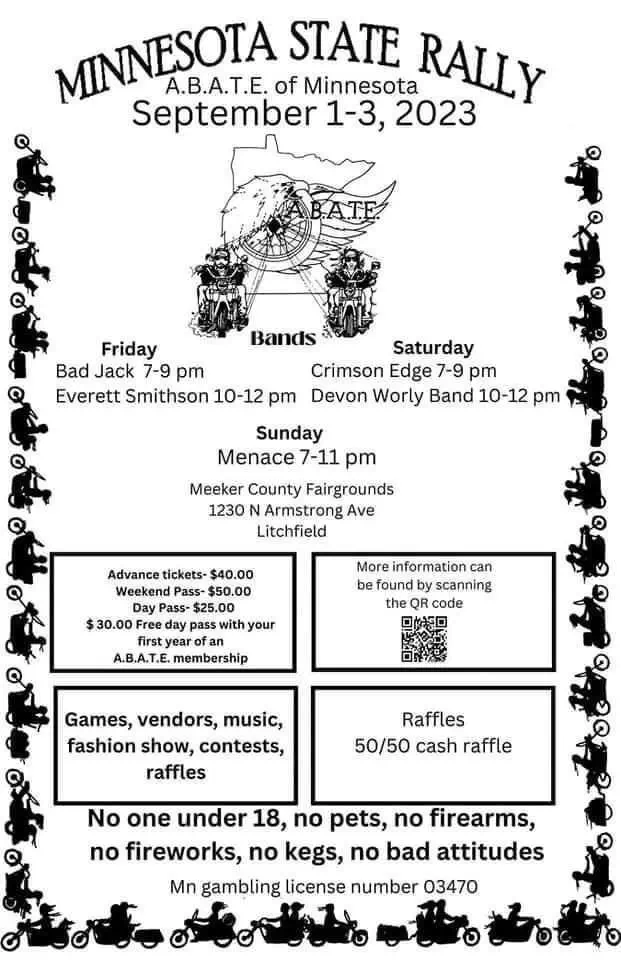 MINNESOTA STATE RALLY
A.B.A.T.E. of Minnesota
September 1-3, 2023

A.B.A.T.E.

Bands

Friday
Bad Jack 7-9 pm
Everett Smithson 10-12 pm

Saturday
Crimson Edge 7-9 pm
Devon Worly Band 10-12 pm

Sunday
Menace 7-11 pm

Meeker County Fairgrounds
1230 N Armstrong Ave
Litchfield

Advance tickets- $40.00
Weekend Pass- $50.00
Day Pass- $25.00
$ 30.00 Free day pass with your first year of an A.B.A.T.E. membership

More information can be found by scanning the QR code

Games, vendors, music, fashion show, contests, raffles

Raffles
50/50 cash raffle

No one under 18, no pets, no firearms, no fireworks, no kegs, no bad attitudes

Mn gambling license number 03470